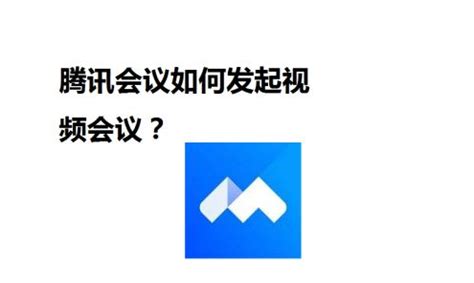 腾讯会议如何发起视频会议？